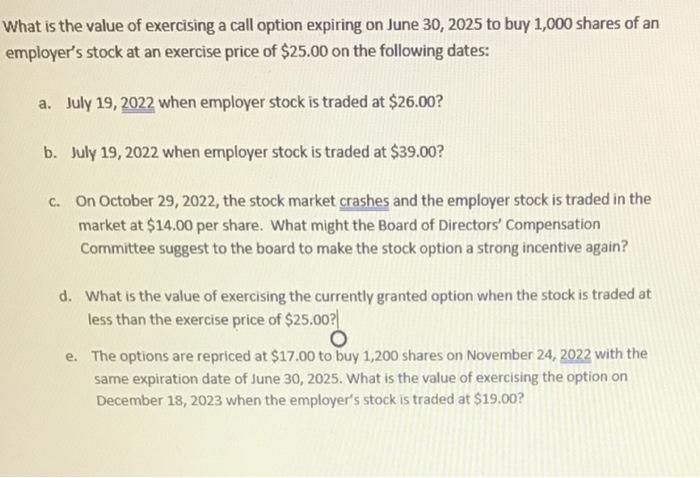 What is the value of exercising a call option expiring on June 30, 2025 to buy 1,000 shares of an employer's stock at an exercise price of \$25.00 on the following dates:

a. July 19, 2022 when employer stock is traded at \$26.00?

b. July 19, 2022 when employer stock is traded at \$39.00?

c. On October 29, 2022, the stock market crashes and the employer stock is traded in the market at \$14.00 per share. What might the Board of Directors' Compensation Committee suggest to the board to make the stock option a strong incentive again?

d. What is the value of exercising the currently granted option when the stock is traded at less than the exercise price of \$25.00?

e. The options are repriced at \$17.00 to buy 1,200 shares on November 24, 2022 with the same expiration date of June 30, 2025. What is the value of exercising the option on December 18, 2023 when the employer's stock is traded at \$19.00?